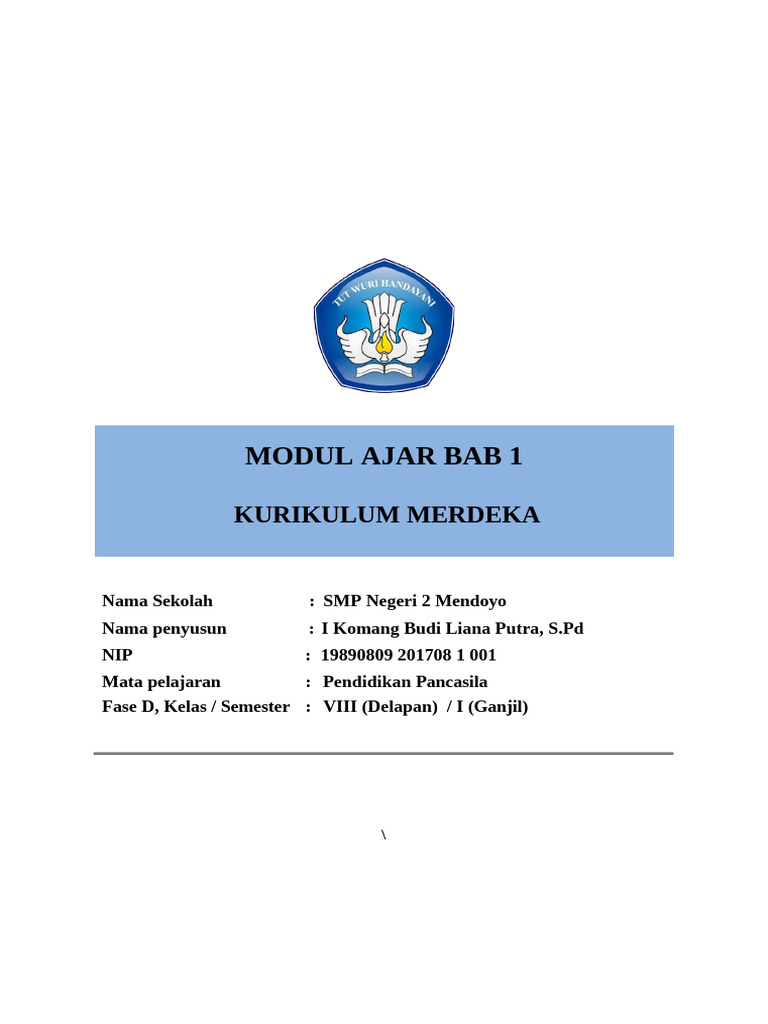 TUT WURI HANDAYANI

MODUL AJAR BAB 1

KURIKULUM MERDEKA

Nama Sekolah : SMP Negeri 2 Mendoyo
Nama penyusun : I Komang Budi Liana Putra, S.Pd
NIP : 19890809 201708 1 001
Mata pelajaran : Pendidikan Pancasila
Fase D, Kelas / Semester : VIII (Delapan) / I (Ganjil)

\